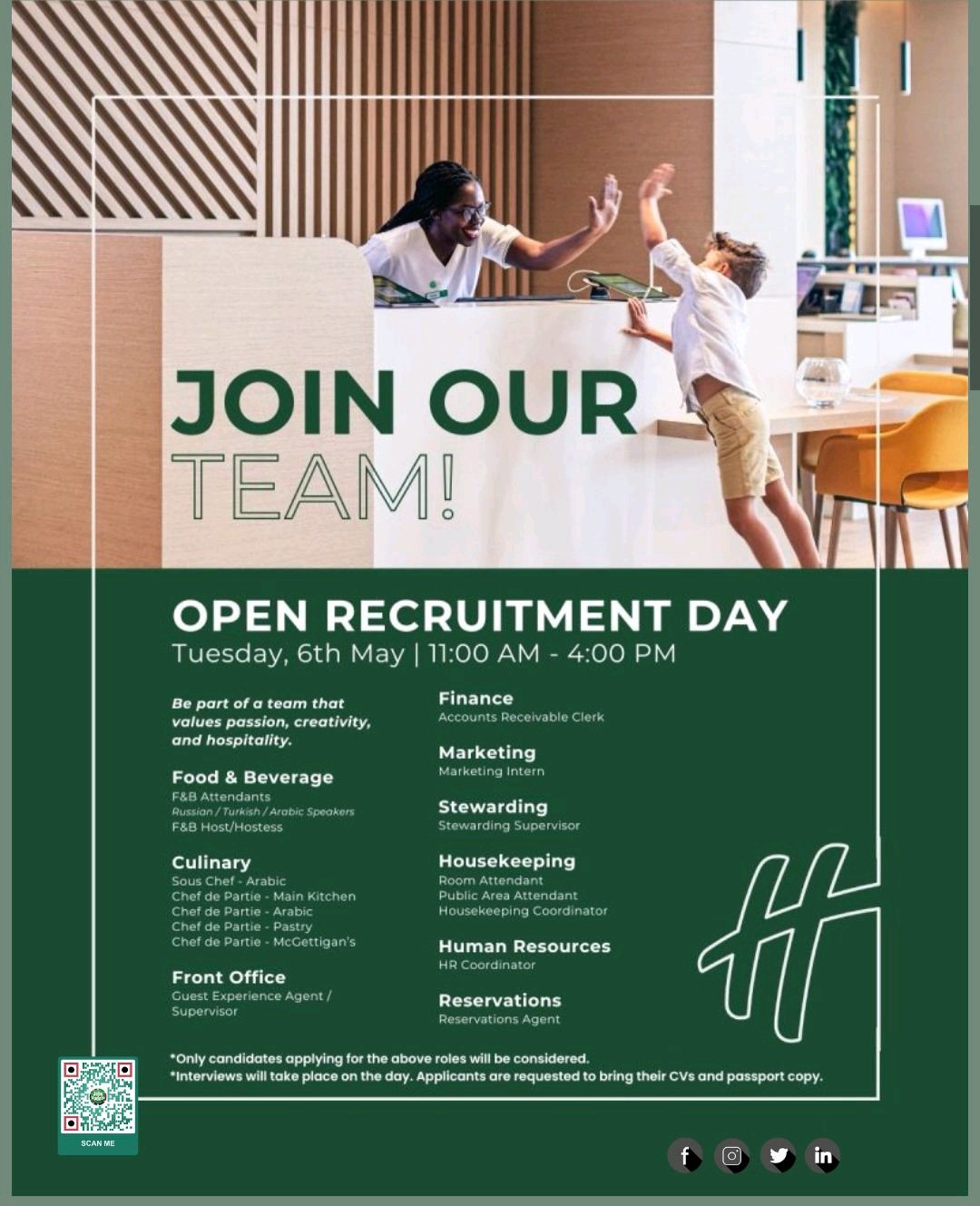 JOIN OUR TEAM!

OPEN RECRUITMENT DAY
Tuesday, 6th May | 11:00 AM - 4:00 PM

Be part of a team that values passion, creativity, and hospitality.

Food & Beverage
F&B Attendants
Russian / Turkish / Arabic Speakers
F&B Host/Hostess

Culinary
Sous Chef - Arabic
Chef de Partie - Main Kitchen
Chef de Partie - Arabic
Chef de Partie - Pastry
Chef de Partie - McGettigan's

Front Office
Guest Experience Agent / Supervisor

Finance
Accounts Receivable Clerk

Marketing
Marketing Intern

Stewarding
Stewarding Supervisor

Housekeeping
Room Attendant
Public Area Attendant
Housekeeping Coordinator

Human Resources
HR Coordinator

Reservations
Reservations Agent

*Only candidates applying for the above roles will be considered.
*Interviews will take place on the day. Applicants are requested to bring their CVs and passport copy.

SCAN ME